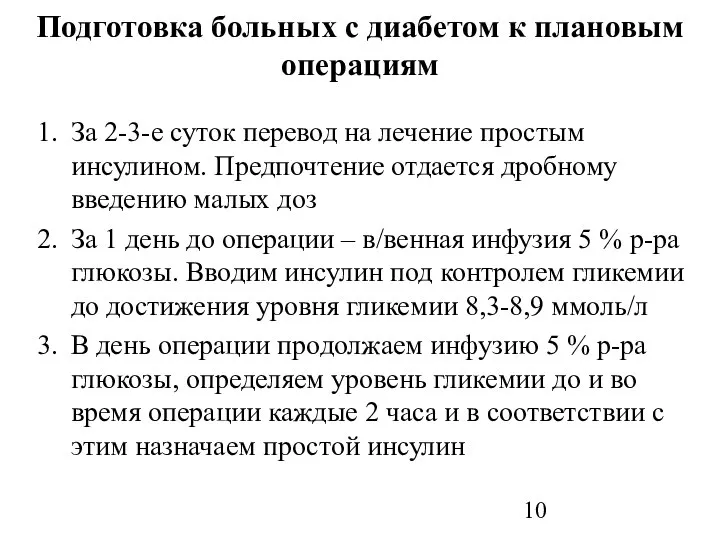 Подготовка больных с диабетом к плановым операциям

1. За 2-3-е суток перевод на лечение простым инсулином. Предпочтение отдается дробному введению малых доз
2. За 1 день до операции – в/венная инфузия 5 % р-ра глюкозы. Вводим инсулин под контролем гликемии до достижения уровня гликемии 8,3-8,9 ммоль/л
3. В день операции продолжаем инфузию 5 % р-ра глюкозы, определяем уровень гликемии до и во время операции каждые 2 часа и в соответствии с этим назначаем простой инсулин

10